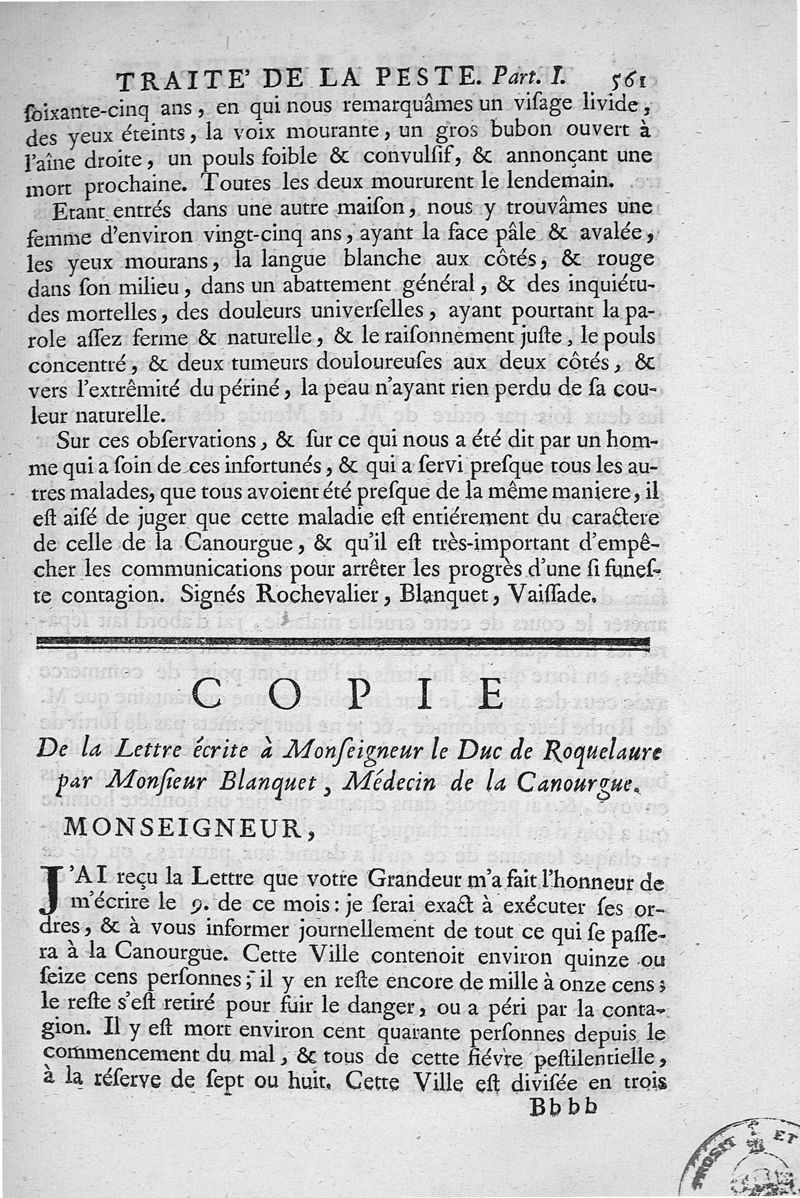 TRAITE' DE LA PESTE. Part. I. 561

ſoixante-cinq ans, en qui nous remarquâmes un viſage livide, des yeux éteints, la voix mourante, un gros bubon ouvert à l'aîne droite, un pouls foible & convulſif, & annonçant une mort prochaine. Toutes les deux moururent le lendemain.

Etant entrés dans une autre maiſon, nous y trouvâmes une femme d'environ vingt-cinq ans, ayant la face pâle & avalée, les yeux mourans, la langue blanche aux côtés, & rouge dans ſon milieu, dans un abattement général, & des inquiétudes mortelles, des douleurs univerſelles, ayant pourtant la parole aſſez ferme & naturelle, & le raiſonnement juſte, le pouls concentré, & deux tumeurs douloureuſes aux deux côtés, & vers l'extrêmité du périné, la peau n'ayant rien perdu de ſa couleur naturelle.

Sur ces obſervations, & ſur ce qui nous a été dit par un homme qui a ſoin de ces infortunés, & qui a ſervi preſque tous les autres malades, que tous avoient été preſque de la même maniere, il eſt aiſé de juger que cette maladie eſt entiérement du caractere de celle de la Canourgue, & qu'il eſt très-important d'empêcher les communications pour arrêter les progrès d'une ſi funeſte contagion. Signés Rochevalier, Blanquet, Vaiſſade.

COPIE

De la Lettre écrite à Monſeigneur le Duc de Roquelaure par Monſieur Blanquet, Médecin de la Canourgue.

MONSEIGNEUR,

J'AI reçu la Lettre que votre Grandeur m'a fait l'honneur de m'écrire le 9. de ce mois: je ſerai exact à exécuter ſes ordres, & à vous informer journellement de tout ce qui ſe paſſera à la Canourgue. Cette Ville contenoit environ quinze ou ſeize cens perſonnes; il y en reſte encore de mille à onze cens; le reſte s'eſt retiré pour fuir le danger, ou a péri par la contagion. Il y eſt mort environ cent quarante perſonnes depuis le commencement du mal, & tous de cette fiévre peſtilentielle, à la réſerve de ſept ou huit. Cette Ville eſt diviſée en trois

Bbbb